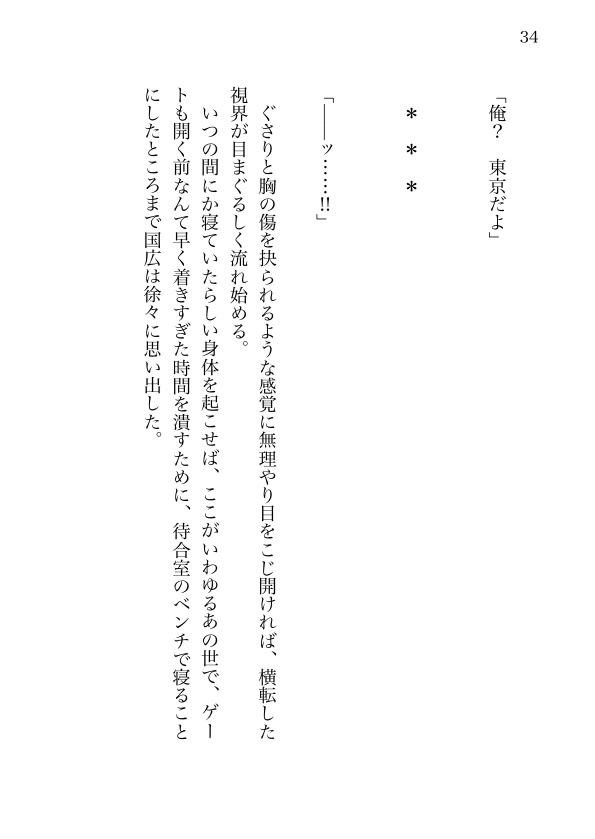 34

「俺？　東京だよ」

＊＊＊

「――ッ……!!」

　ぐさりと胸の傷を抉られるような感覚に無理やり目をこじ開ければ、横転した視界が目まぐるしく流れ始める。

　いつの間にか寝ていたらしい身体を起こせば、ここがいわゆるあの世で、ゲートも開く前なんて早く着きすぎた時間を潰すために、待合室のベンチで寝ることにしたところまで国広は徐々に思い出した。